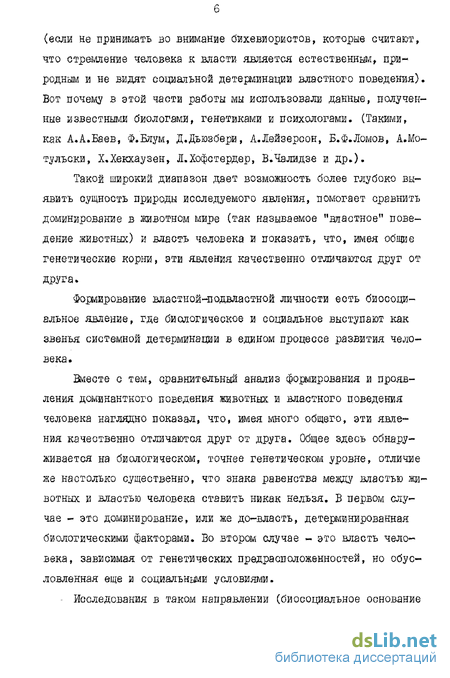 6

(если не принимать во внимание бихевиористов, которые считают, что стремление человека к власти является естественным, природным и не видят социальной детерминации властного поведения). Вот почему в этой части работы мы использовали данные, полученные известными биологами, генетиками и психологами. (Такими, как А.А.Баев, Ф.Блум, Д.Дьюзбери, А.Лейзерсон, Б.Ф.Ломов, А.Мотульски, Х.Хекхаузен, Л.Хофстердер, В.Чалидзе и др.).

Такой широкий диапазон дает возможность более глубоко выявить сущность природы исследуемого явления, помогает сравнить доминирование в животном мире (так называемое "властное" поведение животных) и власть человека и показать, что, имея общие генетические корни, эти явления качественно отличаются друг от друга.

Формирование властной-подвластной личности есть биосоциальное явление, где биологическое и социальное выступают как звенья системной детерминации в едином процессе развития человека.

Вместе с тем, сравнительный анализ формирования и проявления доминантного поведения животных и властного поведения человека наглядно показал, что, имея много общего, эти явления качественно отличаются друг от друга. Общее здесь обнаруживается на биологическом, точнее генетическом уровне, отличие же настолько существенно, что знака равенства между властью животных и властью человека ставить никак нельзя. В первом случае - это доминирование, или же до-власть, детерминированная биологическими факторами. Во втором случае - это власть человека, зависимая от генетических предрасположенностей, но обусловленная еще и социальными условиями.

Исследования в таком направлении (биосоциальное основание

dsLib.net
библиотека диссертаций